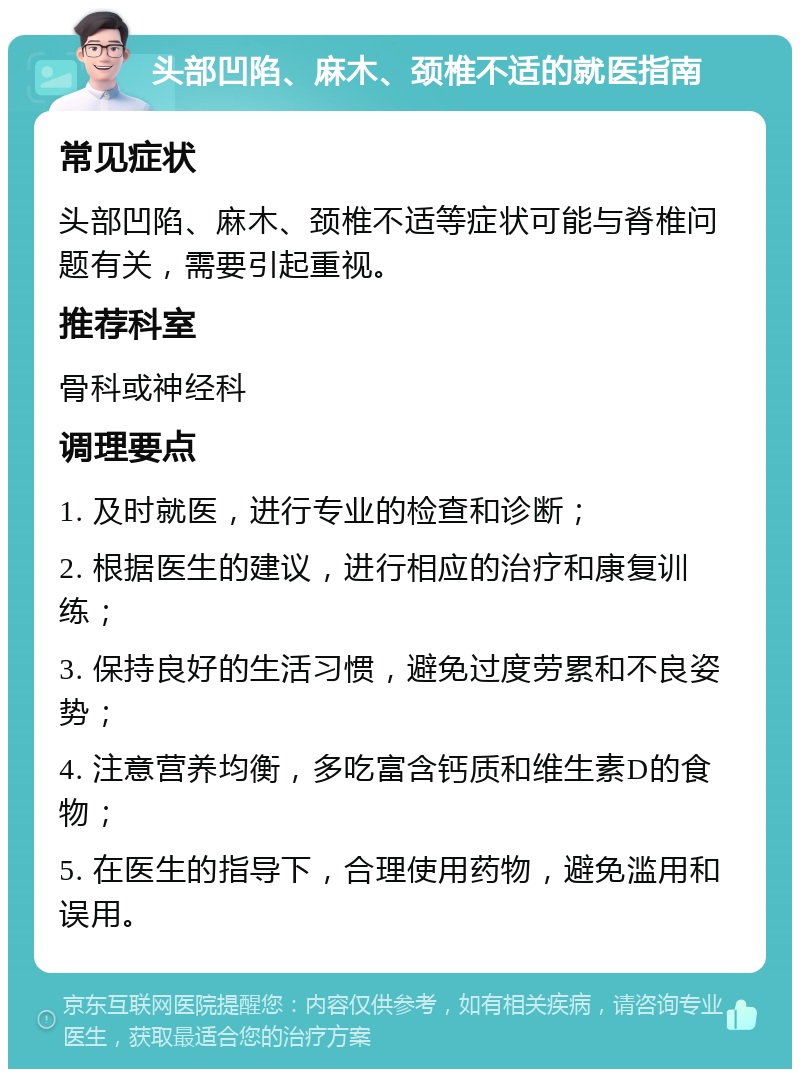 头部凹陷、麻木、颈椎不适的就医指南

常见症状

头部凹陷、麻木、颈椎不适等症状可能与脊椎问题有关，需要引起重视。

推荐科室

骨科或神经科

调理要点

1. 及时就医，进行专业的检查和诊断；

2. 根据医生的建议，进行相应的治疗和康复训练；

3. 保持良好的生活习惯，避免过度劳累和不良姿势；

4. 注意营养均衡，多吃富含钙质和维生素D的食物；

5. 在医生的指导下，合理使用药物，避免滥用和误用。

京东互联网医院提醒您：内容仅供参考，如有相关疾病，请咨询专业医生，获取最适合您的治疗方案